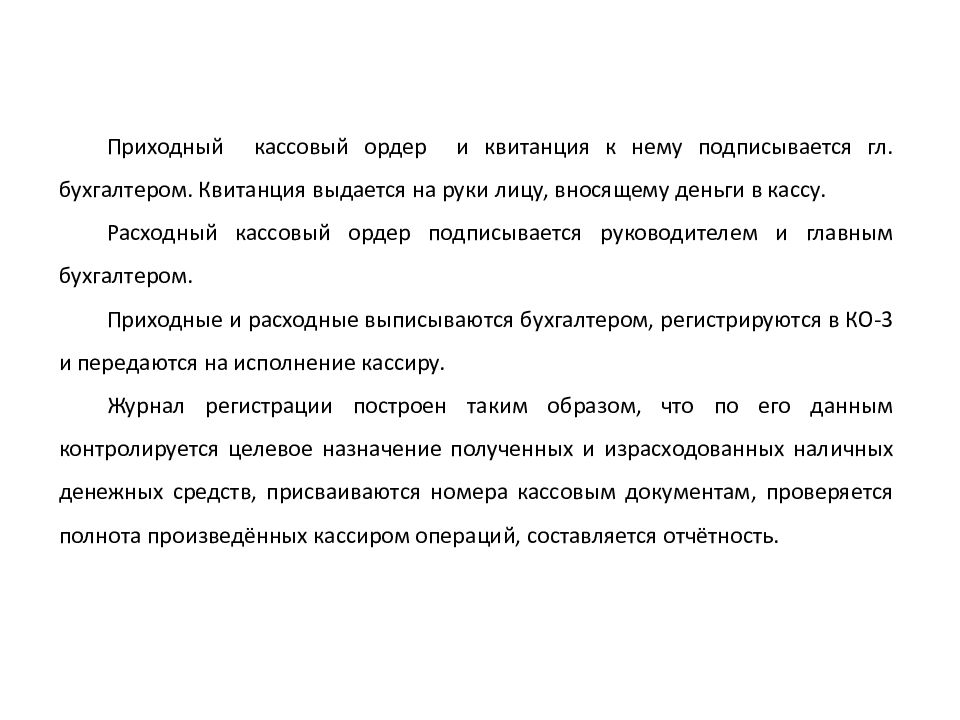 Приходный кассовый ордер и квитанция к нему подписывается гл. бухгалтером. Квитанция выдается на руки лицу, вносящему деньги в кассу.

Расходный кассовый ордер подписывается руководителем и главным бухгалтером.

Приходные и расходные выписываются бухгалтером, регистрируются в КО-3 и передаются на исполнение кассиру.

Журнал регистрации построен таким образом, что по его данным контролируется целевое назначение полученных и израсходованных наличных денежных средств, присваиваются номера кассовым документам, проверяется полнота произведённых кассиром операций, составляется отчётность.